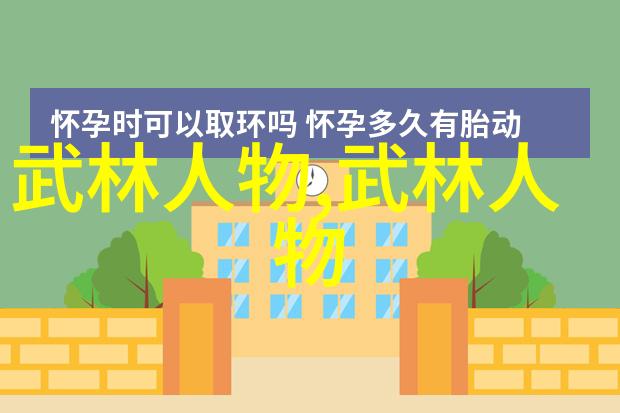 怀孕时可以取环吗 怀孕多久有胎动

武林人物,武林人物